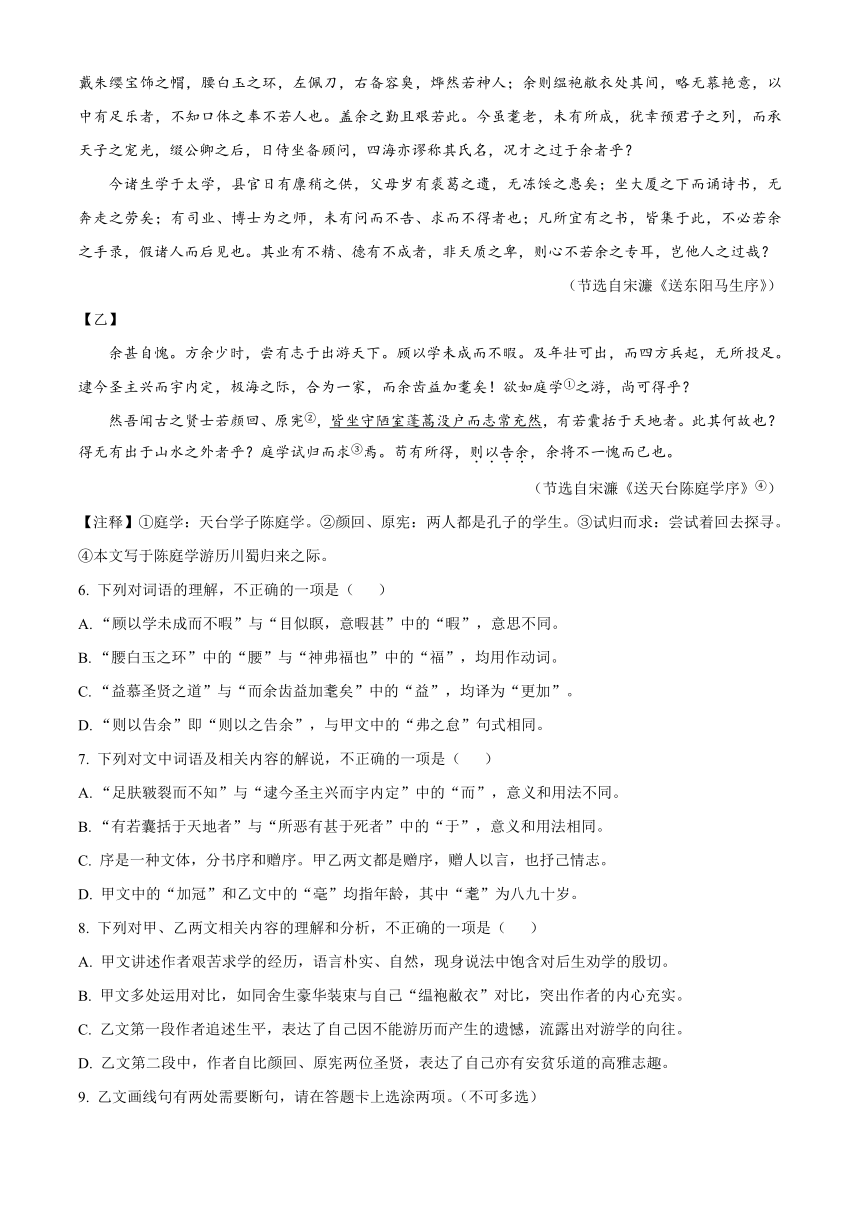 戴朱缨宝饰之帽，腰白玉之环，左佩刀，右备容臭，烨然若神人；余则缊袍敝衣处其间，略无慕艳意，以中有足乐者，不知口体之奉不若人也。盖余之勤且艰若此。今虽耄老，未有所成，犹幸预君子之列，而承天子之宠光，缀公卿之后，日侍坐备顾问，四海亦谬称其氏名，况才之过于余者乎？

今诸生学于太学，县官日有廪稍之供，父母岁有裘葛之遗，无冻馁之患矣；坐大厦之下而诵诗书，无奔走之劳矣；有司业、博士为之师，未有问而不告、求而不得者也；凡所宜有之书，皆集于此，不必若余之手录，假诸人而后见也。其业有不精、德有不成者，非天质之卑，则心不若余之专耳，岂他人之过哉？

（节选自宋濂《送东阳马生序》）

【乙】

余甚自愧。方余少时，尝有志于出游天下。顾以学未成而不暇。及年壮可出，而四方兵起，无所投足。逮今圣主兴而宇内定，极海之际，合为一家，而余齿益加耄矣！欲如庭学①之游，尚可得乎？

然吾闻古之贤士若颜回、原宪②，皆坐守陋室蓬蒿没户而志常充然，有若囊括于天地者。此其何故也？得无有出于山水之外者乎？庭学试归而求③焉。苟有所得，则以告余，余将不一愧而已也。

（节选自宋濂《送天台陈庭学序》④）

【注释】①庭学：天台学子陈庭学。②颜回、原宪：两人都是孔子的学生。③试归而求：尝试着回去探寻。④本文写于陈庭学游历川蜀归来之际。

6. 下列对词语的理解，不正确的一项是（　　）

A. “顾以学未成而不暇”与“目似瞑，意暇甚”中的“暇”，意思不同。

B. “腰白玉之环”中的“腰”与“神弗福也”中的“福”，均用作动词。

C. “益慕圣贤之道”与“而余齿益加耄矣”中的“益”，均译为“更加”。

D. “则以告余”即“则以之告余”，与甲文中的“弗之怠”句式相同。

7. 下列对文中词语及相关内容的解说，不正确的一项是（　　）

A. “足肤皲裂而不知”与“逮今圣主兴而宇内定”中的“而”，意义和用法不同。

B. “有若囊括于天地者”与“所恶有甚于死者”中的“于”，意义和用法相同。

C. 序是一种文体，分书序和赠序。甲乙两文都是赠序，赠人以言，也抒己情志。

D. 甲文中的“加冠”和乙文中的“耄”均指年龄，其中“耄”为八九十岁。

8. 下列对甲、乙两文相关内容的理解和分析，不正确的一项是（　　）

A. 甲文讲述作者艰苦求学的经历，语言朴实、自然，现身说法中饱含对后生劝学的殷切。

B. 甲文多处运用对比，如同舍生豪华装束与自己“缊袍敝衣”对比，突出作者的内心充实。

C. 乙文第一段作者追述生平，表达了自己因不能游历而产生的遗憾，流露出对游学的向往。

D. 乙文第二段中，作者自比颜回、原宪两位圣贤，表达了自己亦有安贫乐道的高雅志趣。

9. 乙文画线句有两处需要断句，请在答题卡上选涂两项。(不可多选)